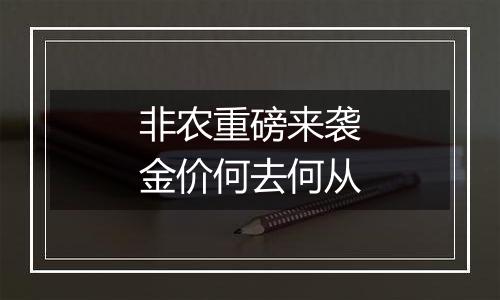 非农重磅来袭
金价何去何从